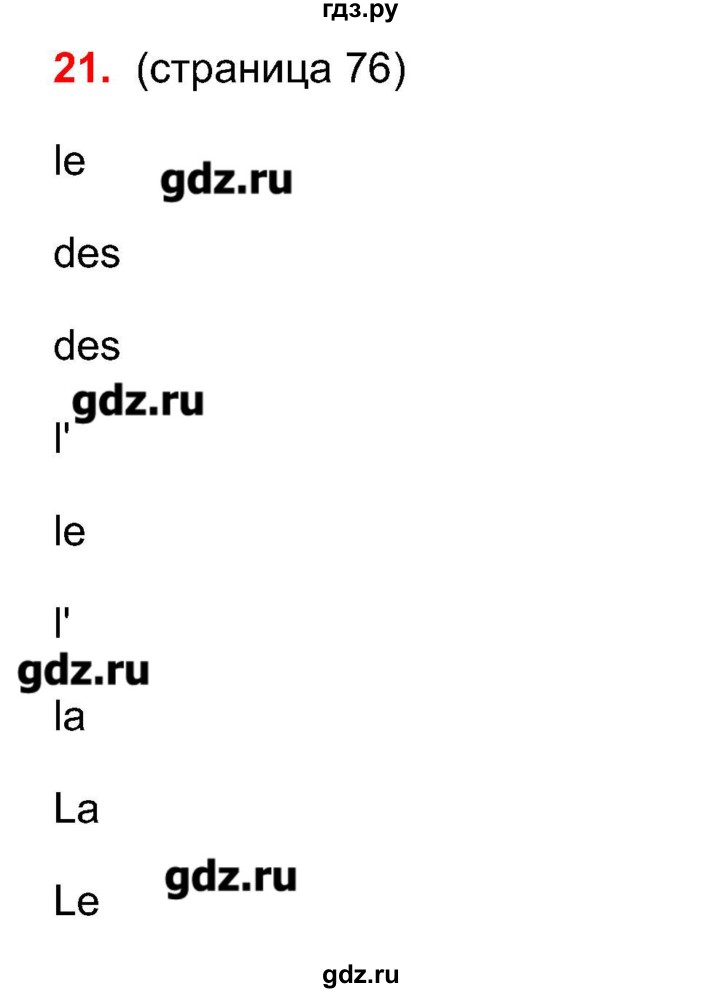 гдз.ру

21. (страница 76)

le gdz.ru

des

des

gdz.ru

l'

le

l'

gdz.ru

la

La

gdz.ru

Le

gdz.ru